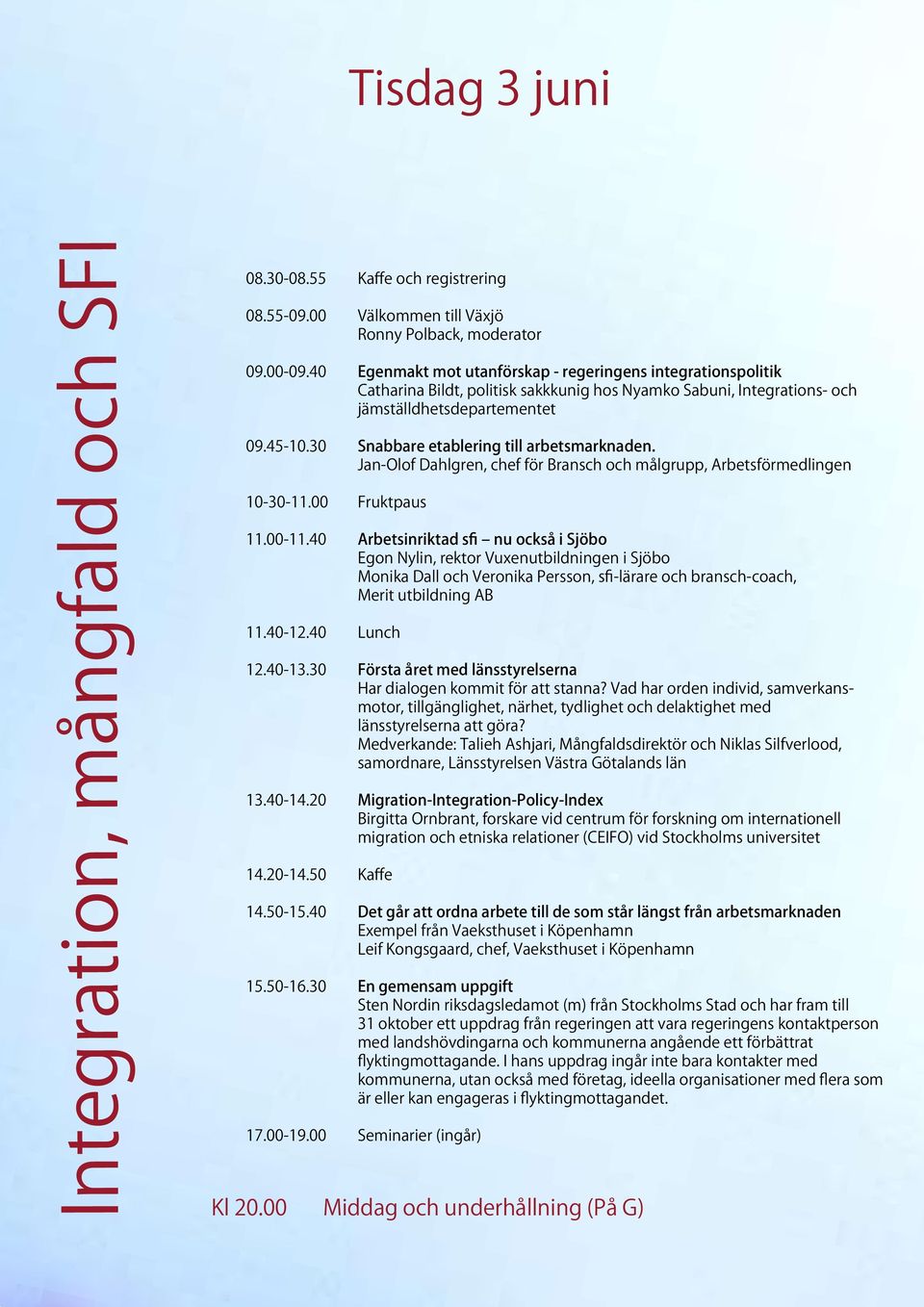 Tisdag 3 juni

Integration, mångfald och SFI

08.30-08.55 Kaffe och registrering

08.55-09.00 Välkommen till Växjö
Ronny Polback, moderator

09.00-09.40 Egenmakt mot utanförskap - regeringens integrationspolitik
Catharina Bildt, politisk sakkkunig hos Nyamko Sabuni, Integrations- och jämställdhetsdepartementet

09.45-10.30 Snabbare etablering till arbetsmarknaden.
Jan-Olof Dahlgren, chef för Bransch och målgrupp, Arbetsförmedlingen

10-30-11.00 Fruktpaus

11.00-11.40 Arbetsinriktad sfi – nu också i Sjöbo
Egon Nylin, rektor Vuxenutbildningen i Sjöbo
Monika Dall och Veronika Persson, sfi-lärare och bransch-coach, Merit utbildning AB

11.40-12.40 Lunch

12.40-13.30 Första året med länsstyrelserna
Har dialogen kommit för att stanna? Vad har orden individ, samverkansmotor, tillgänglighet, närhet, tydlighet och delaktighet med länsstyrelserna att göra?
Medverkande: Talieh Ashjari, Mångfaldsdirektör och Niklas Silfverlood, samordnare, Länsstyrelsen Västra Götalands län

13.40-14.20 Migration-Integration-Policy-Index
Birgitta Ornbrant, forskare vid centrum för forskning om internationell migration och etniska relationer (CEIFO) vid Stockholms universitet

14.20-14.50 Kaffe

14.50-15.40 Det går att ordna arbete till de som står längst från arbetsmarknaden
Exempel från Vaeksthuset i Köpenhamn
Leif Kongsgaard, chef, Vaeksthuset i Köpenhamn

15.50-16.30 En gemensam uppgift
Sten Nordin riksdagsledamot (m) från Stockholms Stad och har fram till 31 oktober ett uppdrag från regeringen att vara regeringens kontaktperson med landshövdingarna och kommunerna angående ett förbättrat flyktingmottagande. I hans uppdrag ingår inte bara kontakter med kommunerna, utan också med företag, ideella organisationer med flera som är eller kan engageras i flyktingmottagandet.

17.00-19.00 Seminarier (ingår)

Kl 20.00 Middag och underhållning (På G)